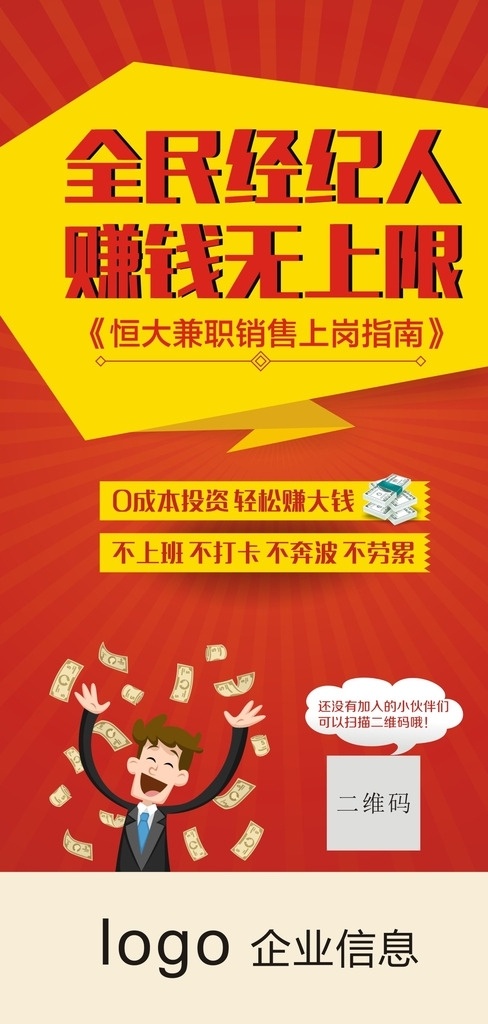 全民经纪人
赚钱无上限

《恒大兼职销售上岗指南》

0成本投资 轻松赚大钱

不上班 不打卡 不奔波 不劳累

还没有加入的小伙伴们可以扫描二维码哦!

二维码

logo 企业信息